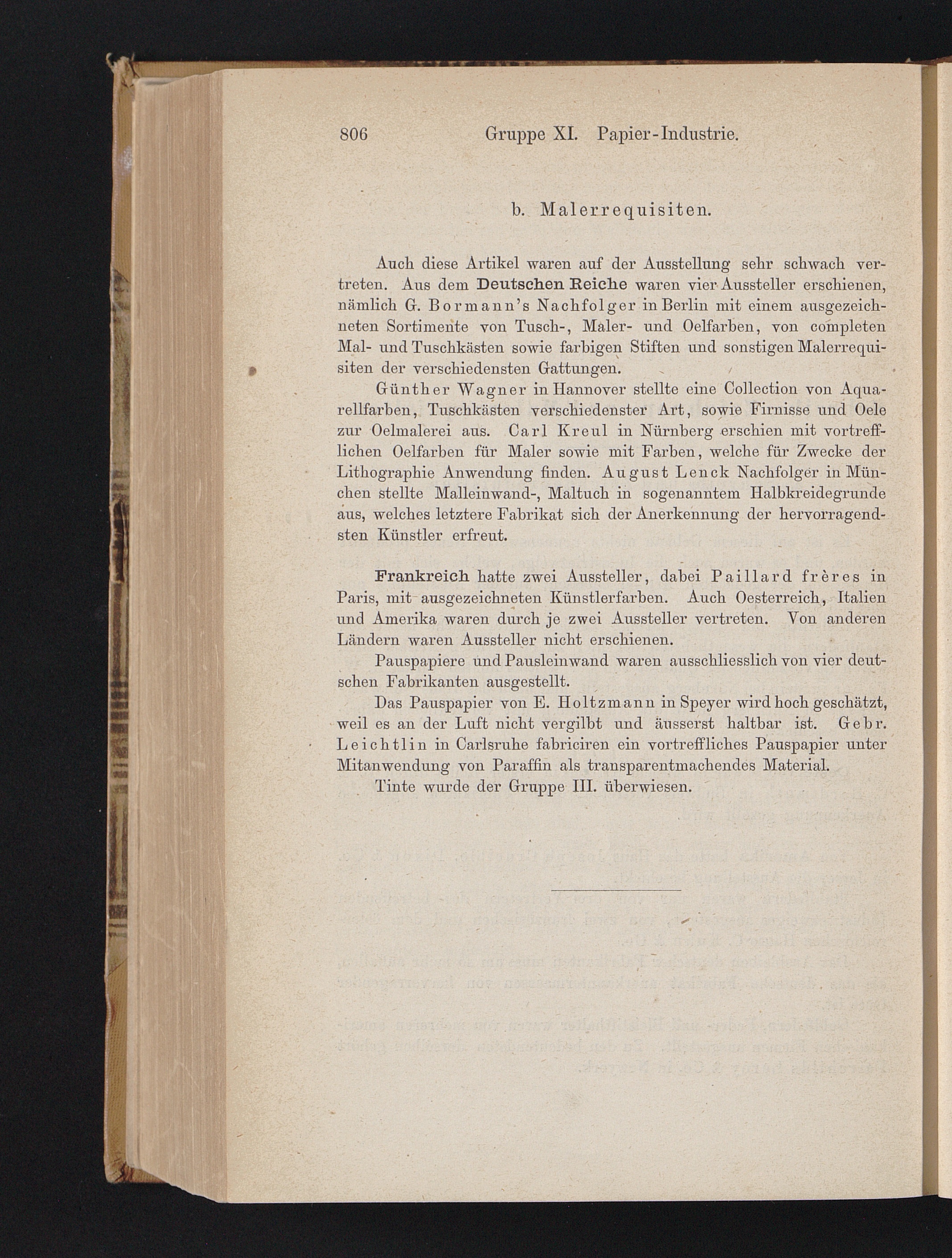 806 Gruppe XI. Papier-Industrie.

b. Malerrequisiten.

Auch diese Artikel waren auf der Ausstellung sehr schwach vertreten. Aus dem Deutschen Reiche waren vier Aussteller erschienen, nämlich G. Bormann's Nachfolger in Berlin mit einem ausgezeichneten Sortimente von Tusch-, Maler- und Oelfarben, von completen Mal- und Tuschkästen sowie farbigen Stiften und sonstigen Malerrequisiten der verschiedensten Gattungen.

Günther Wagner in Hannover stellte eine Collection von Aquarellfarben, Tuschkästen verschiedenster Art, sowie Firnisse und Oele zur Oelmalerei aus. Carl Kreul in Nürnberg erschien mit vortrefflichen Oelfarben für Maler sowie mit Farben, welche für Zwecke der Lithographie Anwendung finden. August Lenck Nachfolger in München stellte Malleinwand-, Maltuch in sogenanntem Halbkreidegrunde aus, welches letztere Fabrikat sich der Anerkennung der hervorragendsten Künstler erfreut.

Frankreich hatte zwei Aussteller, dabei Paillard frères in Paris, mit ausgezeichneten Künstlerfarben. Auch Oesterreich, Italien und Amerika waren durch je zwei Aussteller vertreten. Von anderen Ländern waren Aussteller nicht erschienen.

Pauspapiere und Pausleinwand waren ausschliesslich von vier deutschen Fabrikanten ausgestellt.

Das Pauspapier von E. Holtzmann in Speyer wird hoch geschätzt, weil es an der Luft nicht vergilbt und äusserst haltbar ist. Gebr. Leichtlin in Carlsruhe fabriciren ein vortreffliches Pauspapier unter Mitanwendung von Paraffin als transparentmachendes Material.

Tinte wurde der Gruppe III. überwiesen.